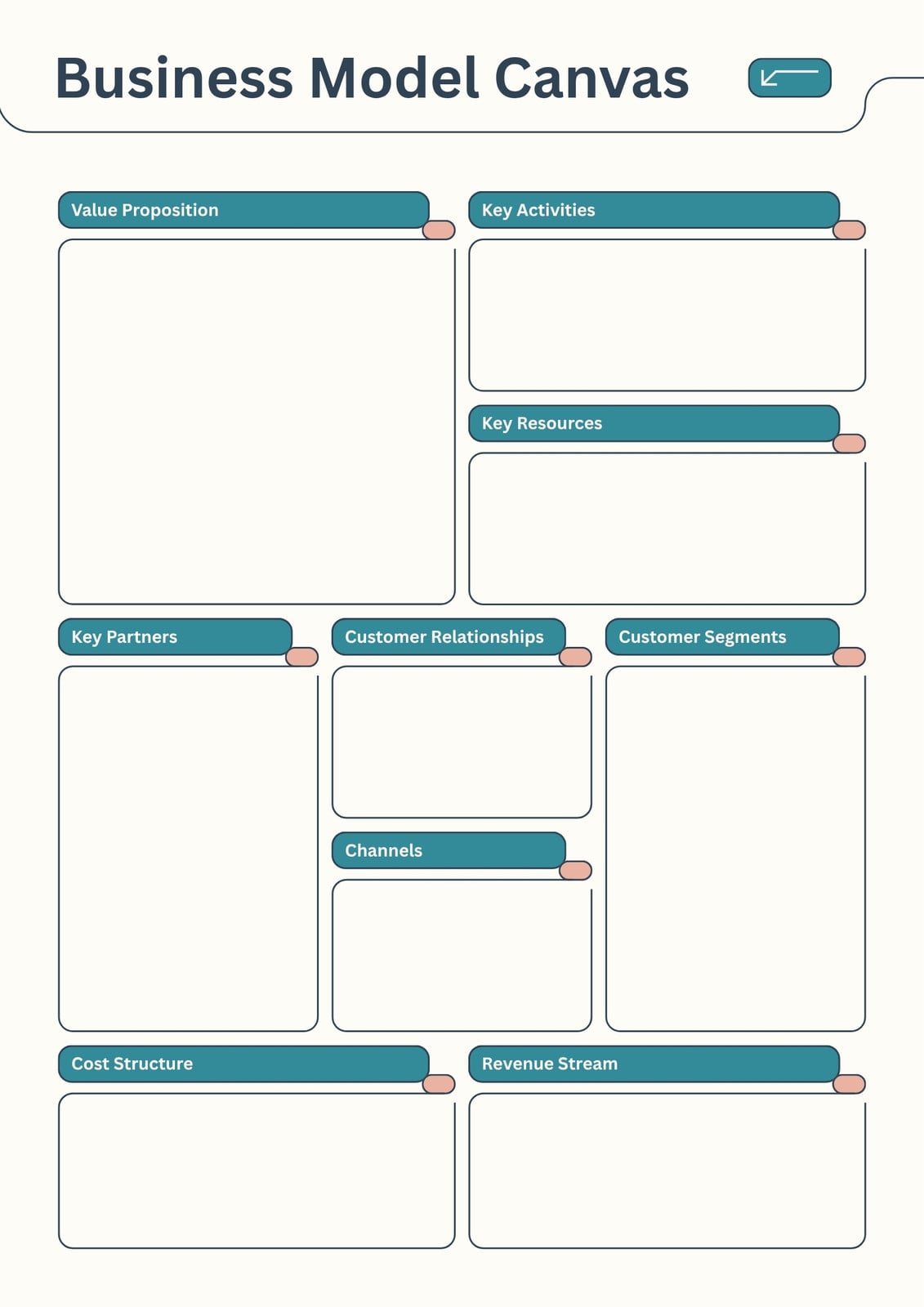 Business Model Canvas

Value Proposition

Key Activities

Key Resources

Key Partners

Customer Relationships

Channels

Customer Segments

Cost Structure

Revenue Stream